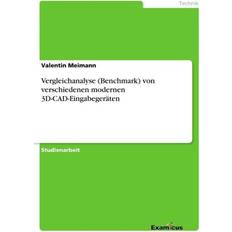 Technik

Valentin Meimann

Vergleichanalyse (Benchmark) von verschiedenen modernen 3D-CAD-Eingabegeräten

Studienarbeit

Examicus